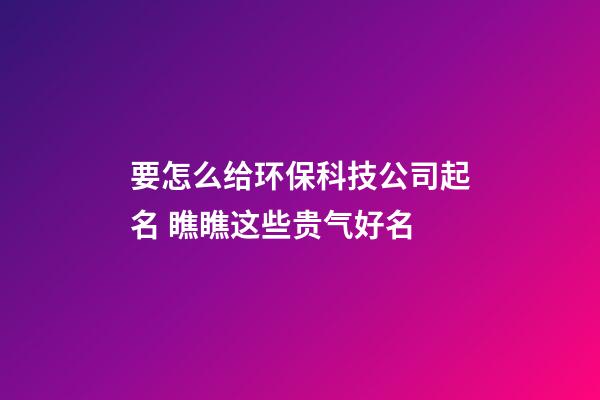 要怎么给环保科技公司起名 瞧瞧这些贵气好名